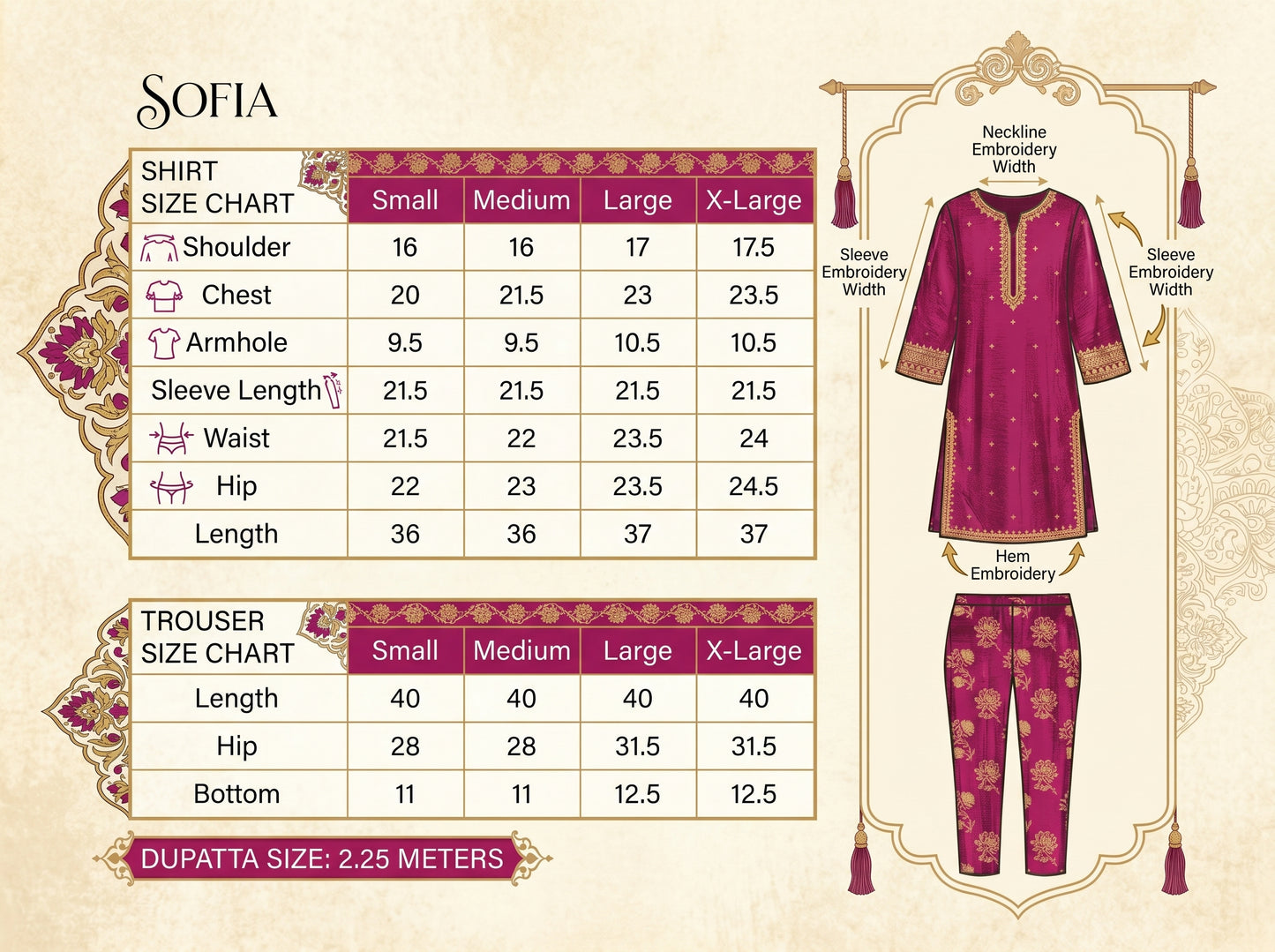 SOFIA

| SHIRT SIZE CHART | Small | Medium | Large | X-Large |
|---|---|---|---|---|
| Shoulder | 16 | 16 | 17 | 17.5 |
| Chest | 20 | 21.5 | 23 | 23.5 |
| Armhole | 9.5 | 9.5 | 10.5 | 10.5 |
| Sleeve Length | 21.5 | 21.5 | 21.5 | 21.5 |
| Waist | 21.5 | 22 | 23.5 | 24 |
| Hip | 22 | 23 | 23.5 | 24.5 |
| Length | 36 | 36 | 37 | 37 |

| TROUSER SIZE CHART | Small | Medium | Large | X-Large |
|---|---|---|---|---|
| Length | 40 | 40 | 40 | 40 |
| Hip | 28 | 28 | 31.5 | 31.5 |
| Bottom | 11 | 11 | 12.5 | 12.5 |

DUPATTA SIZE: 2.25 METERS

Neckline Embroidery Width

Sleeve Embroidery Width

Sleeve Embroidery Width

Hem Embroidery